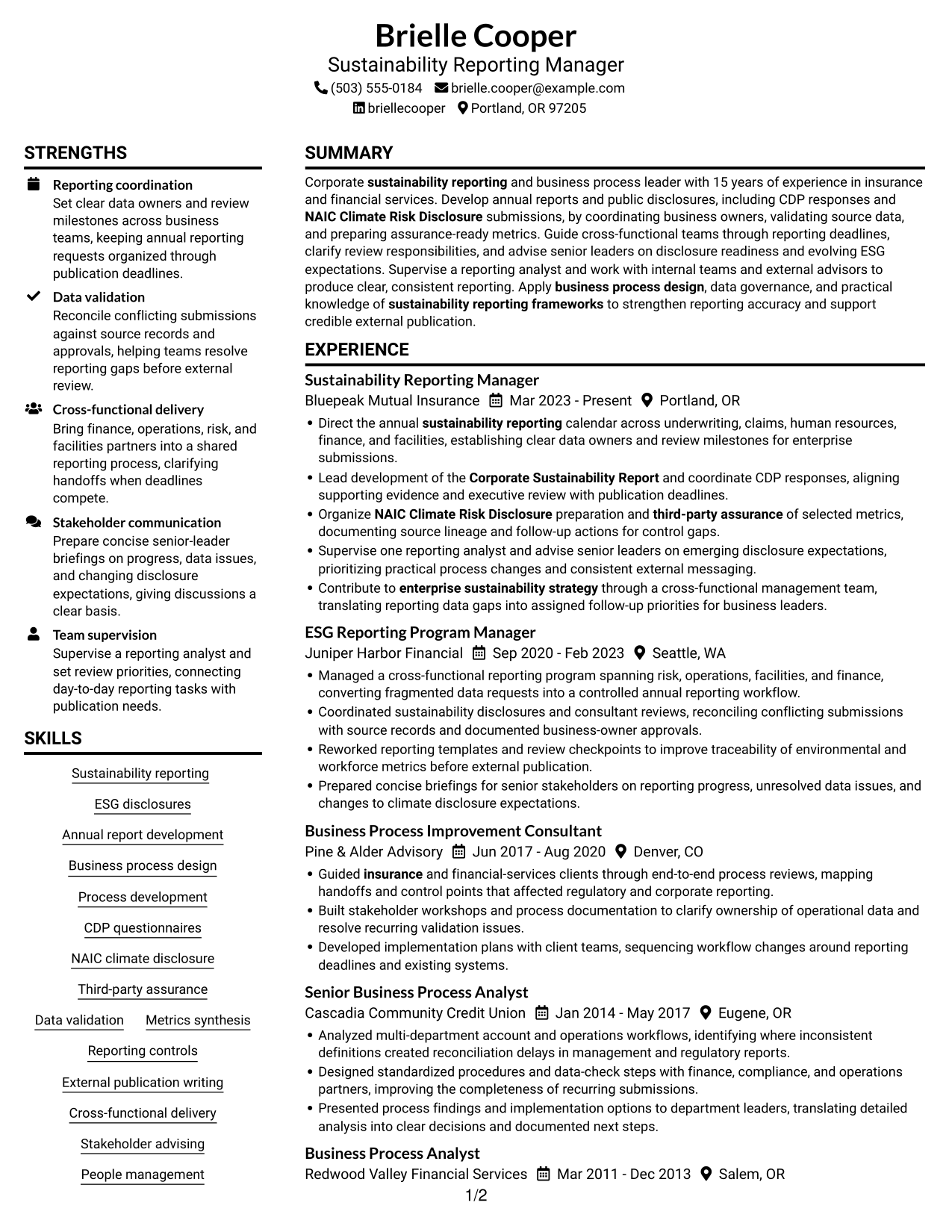 Brielle Cooper
Sustainability Reporting Manager
(503) 555-0184 brielle.cooper@example.com
briellecooper Portland, OR 97205

STRENGTHS

Reporting coordination
Set clear data owners and review milestones across business teams, keeping annual reporting requests organized through publication deadlines.

Data validation
Reconcile conflicting submissions against source records and approvals, helping teams resolve reporting gaps before external review.

Cross-functional delivery
Bring finance, operations, risk, and facilities partners into a shared reporting process, clarifying handoffs when deadlines compete.

Stakeholder communication
Prepare concise senior-leader briefings on progress, data issues, and changing disclosure expectations, giving discussions a clear basis.

Team supervision
Supervise a reporting analyst and set review priorities, connecting day-to-day reporting tasks with publication needs.

SKILLS

Sustainability reporting
ESG disclosures
Annual report development
Business process design
Process development
CDP questionnaires
NAIC climate disclosure
Third-party assurance
Data validation
Metrics synthesis
Reporting controls
External publication writing
Cross-functional delivery
Stakeholder advising
People management

SUMMARY

Corporate sustainability reporting and business process leader with 15 years of experience in insurance and financial services. Develop annual reports and public disclosures, including CDP responses and NAIC Climate Risk Disclosure submissions, by coordinating business owners, validating source data, and preparing assurance-ready metrics. Guide cross-functional teams through reporting deadlines, clarify review responsibilities, and advise senior leaders on disclosure readiness and evolving ESG expectations. Supervise a reporting analyst and work with internal teams and external advisors to produce clear, consistent reporting. Apply business process design, data governance, and practical knowledge of sustainability reporting frameworks to strengthen reporting accuracy and support credible external publication.

EXPERIENCE

Sustainability Reporting Manager
Bluepeak Mutual Insurance Mar 2023 - Present Portland, OR
• Direct the annual sustainability reporting calendar across underwriting, claims, human resources, finance, and facilities, establishing clear data owners and review milestones for enterprise submissions.
• Lead development of the Corporate Sustainability Report and coordinate CDP responses, aligning supporting evidence and executive review with publication deadlines.
• Organize NAIC Climate Risk Disclosure preparation and third-party assurance of selected metrics, documenting source lineage and follow-up actions for control gaps.
• Supervise one reporting analyst and advise senior leaders on emerging disclosure expectations, prioritizing practical process changes and consistent external messaging.
• Contribute to enterprise sustainability strategy through a cross-functional management team, translating reporting data gaps into assigned follow-up priorities for business leaders.

ESG Reporting Program Manager
Juniper Harbor Financial Sep 2020 - Feb 2023 Seattle, WA
• Managed a cross-functional reporting program spanning risk, operations, facilities, and finance, converting fragmented data requests into a controlled annual reporting workflow.
• Coordinated sustainability disclosures and consultant reviews, reconciling conflicting submissions with source records and documented business-owner approvals.
• Reworked reporting templates and review checkpoints to improve traceability of environmental and workforce metrics before external publication.
• Prepared concise briefings for senior stakeholders on reporting progress, unresolved data issues, and changes to climate disclosure expectations.

Business Process Improvement Consultant
Pine & Alder Advisory Jun 2017 - Aug 2020 Denver, CO
• Guided insurance and financial-services clients through end-to-end process reviews, mapping handoffs and control points that affected regulatory and corporate reporting.
• Built stakeholder workshops and process documentation to clarify ownership of operational data and resolve recurring validation issues.
• Developed implementation plans with client teams, sequencing workflow changes around reporting deadlines and existing systems.

Senior Business Process Analyst
Cascadia Community Credit Union Jan 2014 - May 2017 Eugene, OR
• Analyzed multi-department account and operations workflows, identifying where inconsistent definitions created reconciliation delays in management and regulatory reports.
• Designed standardized procedures and data-check steps with finance, compliance, and operations partners, improving the completeness of recurring submissions.
• Presented process findings and implementation options to department leaders, translating detailed analysis into clear decisions and documented next steps.

Business Process Analyst
Redwood Valley Financial Services Mar 2011 - Dec 2013 Salem, OR

1/2